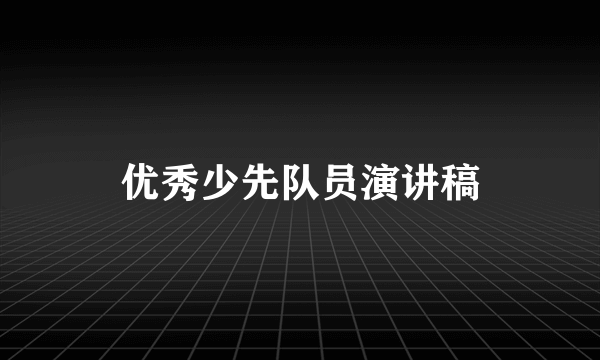 优秀少先队员演讲稿